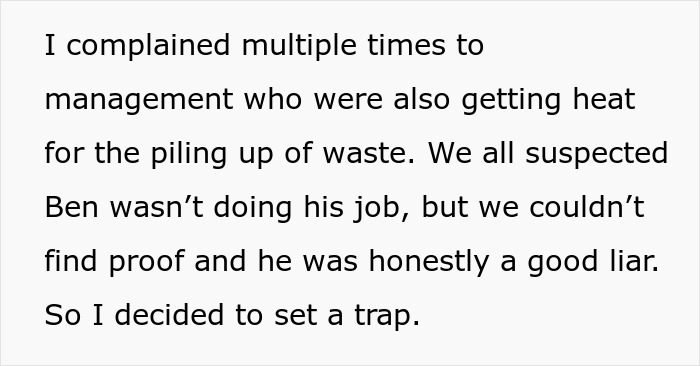 I complained multiple times to management who were also getting heat for the piling up of waste. We all suspected Ben wasn’t doing his job, but we couldn’t find proof and he was honestly a good liar. So I decided to set a trap.